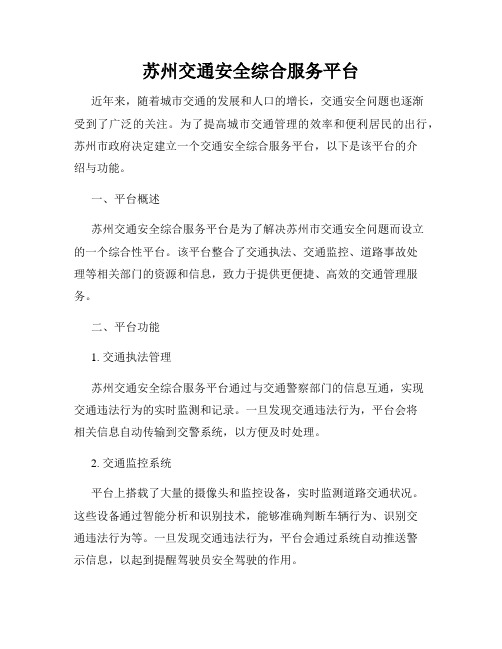 苏州交通安全综合服务平台

近年来，随着城市交通的发展和人口的增长，交通安全问题也逐渐受到了广泛的关注。为了提高城市交通管理的效率和便利居民的出行，苏州市政府决定建立一个交通安全综合服务平台，以下是该平台的介绍与功能。

一、平台概述

苏州交通安全综合服务平台是为了解决苏州市交通安全问题而设立的一个综合性平台。该平台整合了交通执法、交通监控、道路事故处理等相关部门的资源和信息，致力于提供更便捷、高效的交通管理服务。

二、平台功能

1. 交通执法管理

苏州交通安全综合服务平台通过与交通警察部门的信息互通，实现交通违法行为的实时监测和记录。一旦发现交通违法行为，平台会将相关信息自动传输到交警系统，以方便及时处理。

2. 交通监控系统

平台上搭载了大量的摄像头和监控设备，实时监测道路交通状况。这些设备通过智能分析和识别技术，能够准确判断车辆行为、识别交通违法行为等。一旦发现交通违法行为，平台会通过系统自动推送警示信息，以起到提醒驾驶员安全驾驶的作用。